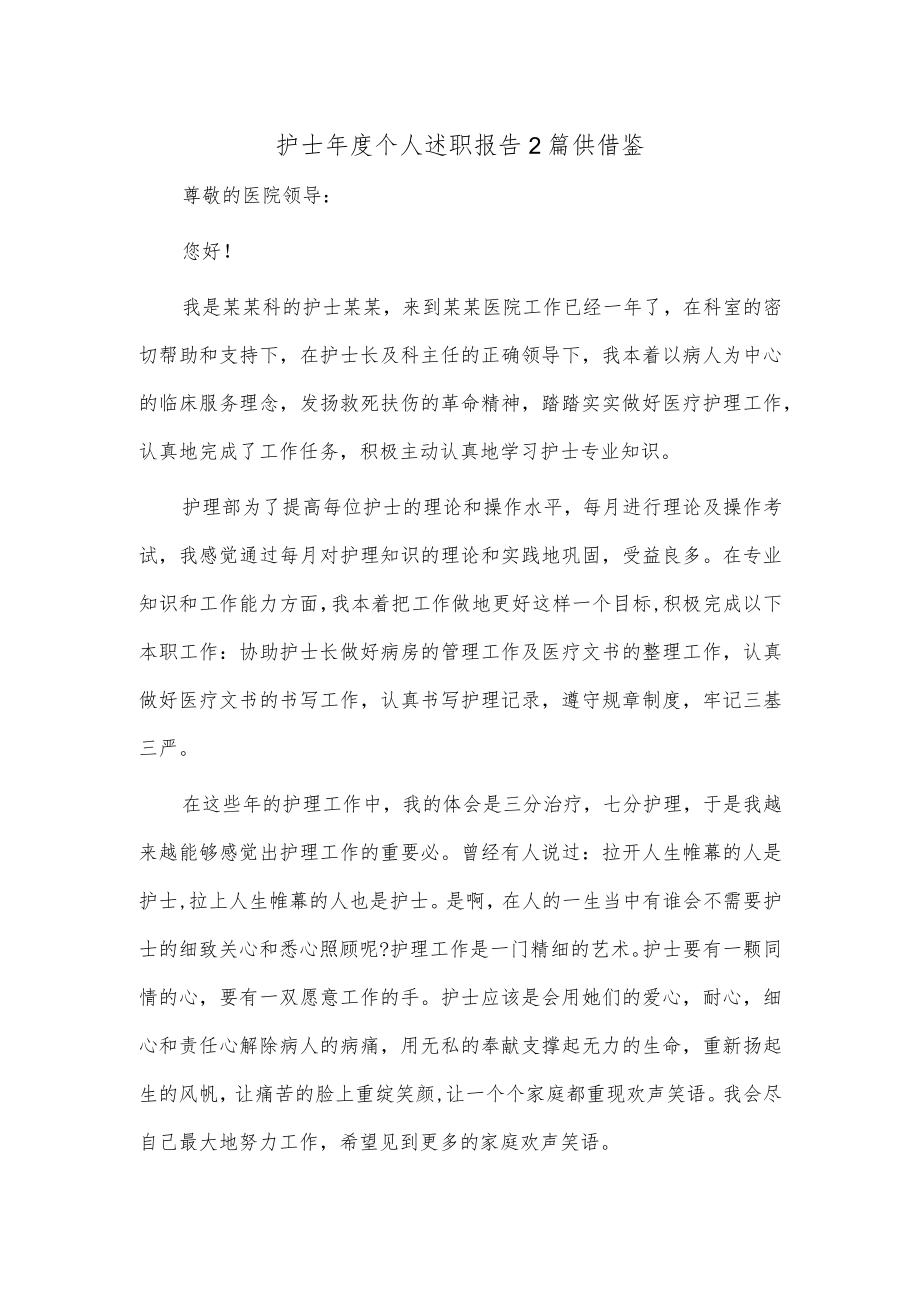 护士年度个人述职报告2篇供借鉴

尊敬的医院领导：

您好！

我是某某科的护士某某，来到某某医院工作已经一年了，在科室的密切帮助和支持下，在护士长及科主任的正确领导下，我本着以病人为中心的临床服务理念，发扬救死扶伤的革命精神，踏踏实实做好医疗护理工作，认真地完成了工作任务，积极主动认真地学习护士专业知识。

护理部为了提高每位护士的理论和操作水平，每月进行理论及操作考试，我感觉通过每月对护理知识的理论和实践地巩固，受益良多。在专业知识和工作能力方面，我本着把工作做地更好这样一个目标，积极完成以下本职工作：协助护士长做好病房的管理工作及医疗文书的整理工作，认真做好医疗文书的书写工作，认真书写护理记录，遵守规章制度，牢记三基三严。

在这些年的护理工作中，我的体会是三分治疗，七分护理，于是我越来越能够感觉出护理工作的重要必。曾经有人说过：拉开人生帷幕的人是护士，拉上人生帷幕的人也是护士。是啊，在人的一生当中有谁会不需要护士的细致关心和悉心照顾呢?护理工作是一门精细的艺术。护士要有一颗同情的心，要有一双愿意工作的手。护士应该是会用她们的爱心，耐心，细心和责任心解除病人的病痛，用无私的奉献支撑起无力的生命，重新扬起生的风帆，让痛苦的脸上重绽笑颜，让一个个家庭都重现欢声笑语。我会尽自己最大地努力工作，希望见到更多的家庭欢声笑语。